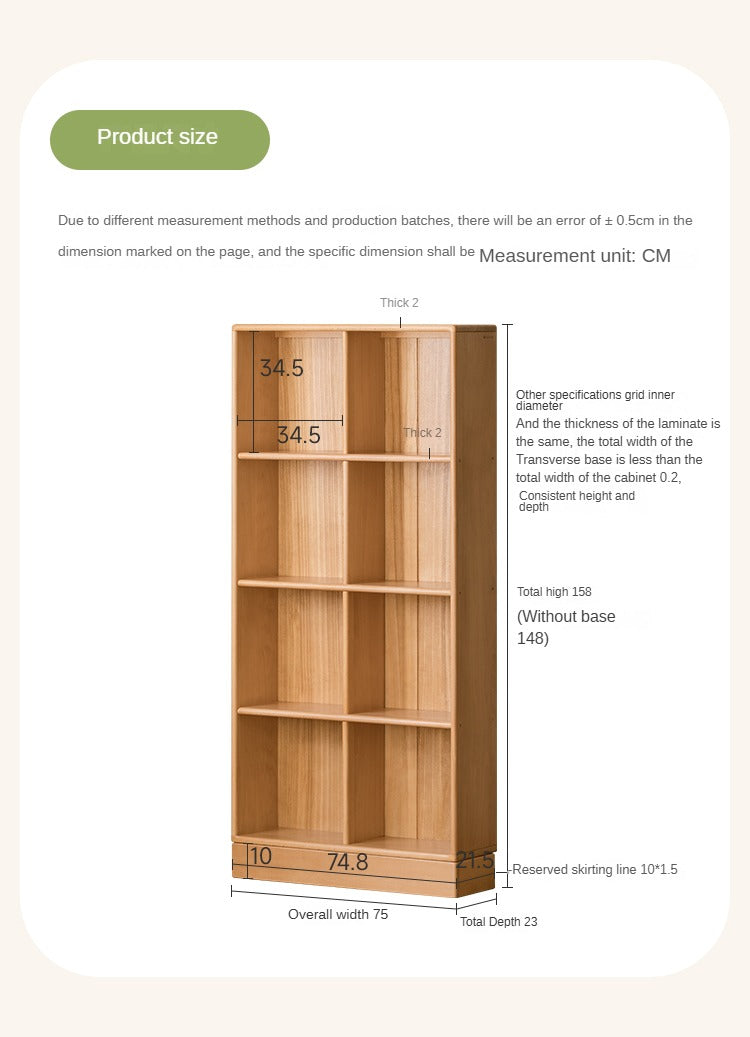 Product size

Due to different measurement methods and production batches, there will be an error of ± 0.5cm in the dimension marked on the page, and the specific dimension shall be Measurement unit: CM

Thick 2

34.5

34.5

Thick 2

Other specifications grid inner diameter
And the thickness of the laminate is the same, the total width of the Transverse base is less than the total width of the cabinet 0.2,
Consistent height and depth

Total high 158
(Without base 148)

10

74.8

21.5

Reserved skirting line 10*1.5

Overall width 75

Total Depth 23